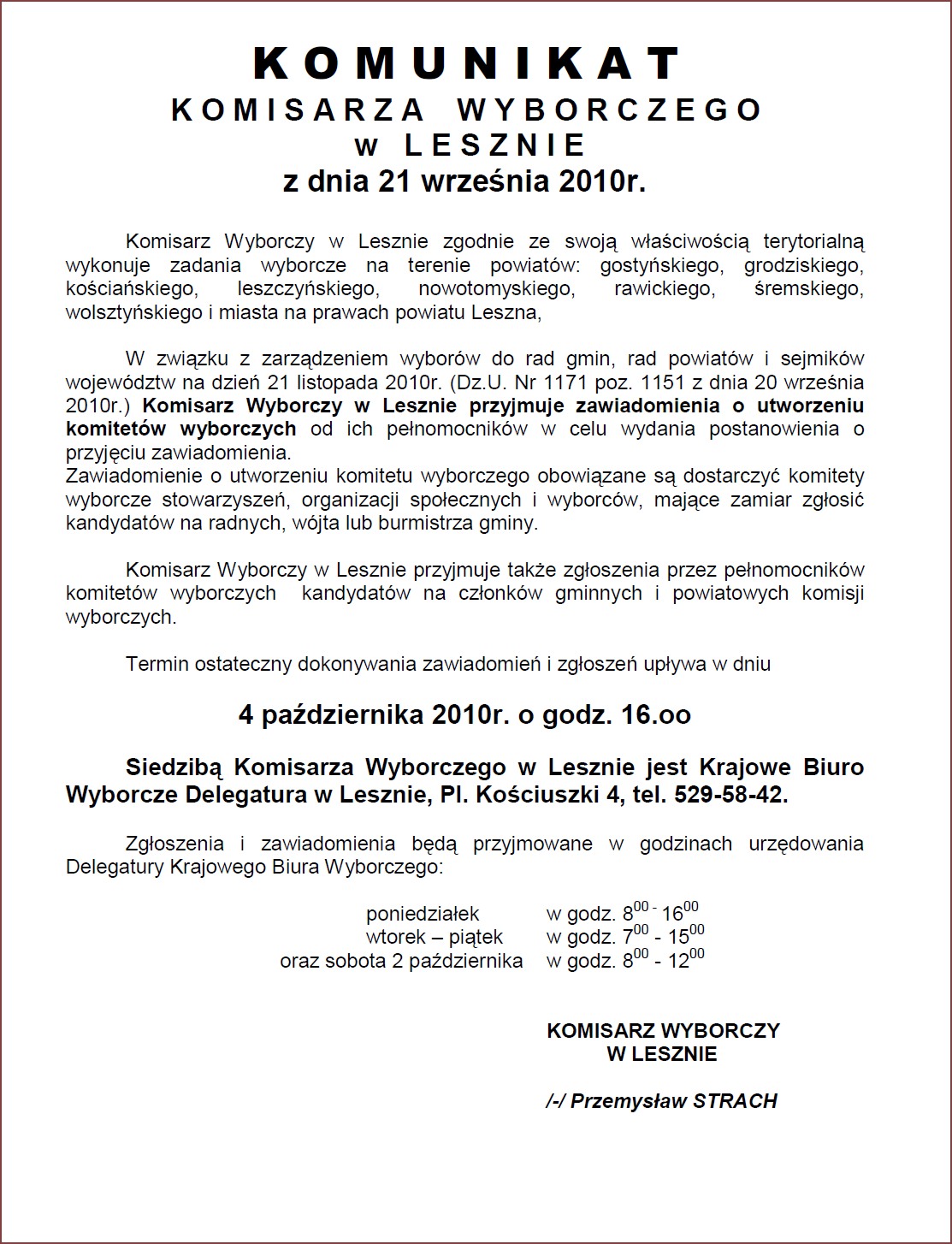 KOMUNIKAT
KOMISARZA WYBORCZEGO
w LESZNIE
z dnia 21 września 2010r.

Komisarz Wyborczy w Lesznie zgodnie ze swoją właściwością terytorialną wykonuje zadania wyborcze na terenie powiatów: gostyńskiego, grodziskiego, kościańskiego, leszczyńskiego, nowotomyskiego, rawickiego, śremskiego, wolsztyńskiego i miasta na prawach powiatu Leszna,

W związku z zarządzeniem wyborów do rad gmin, rad powiatów i sejmików województw na dzień 21 listopada 2010r. (Dz.U. Nr 1171 poz. 1151 z dnia 20 września 2010r.) Komisarz Wyborczy w Lesznie przyjmuje zawiadomienia o utworzeniu komitetów wyborczych od ich pełnomocników w celu wydania postanowienia o przyjęciu zawiadomienia.
Zawiadomienie o utworzeniu komitetu wyborczego obowiązane są dostarczyć komitety wyborcze stowarzyszeń, organizacji społecznych i wyborców, mające zamiar zgłosić kandydatów na radnych, wójta lub burmistrza gminy.

Komisarz Wyborczy w Lesznie przyjmuje także zgłoszenia przez pełnomocników komitetów wyborczych kandydatów na członków gminnych i powiatowych komisji wyborczych.

Termin ostateczny dokonywania zawiadomień i zgłoszeń upływa w dniu

4 października 2010r. o godz. 16.oo

Siedzibą Komisarza Wyborczego w Lesznie jest Krajowe Biuro Wyborcze Delegatura w Lesznie, Pl. Kościuszki 4, tel. 529-58-42.

Zgłoszenia i zawiadomienia będą przyjmowane w godzinach urzędowania Delegatury Krajowego Biura Wyborczego:

poniedziałek w godz. $8^{00}$ - $16^{00}$
wtorek – piątek w godz. $7^{00}$ - $15^{00}$
oraz sobota 2 października w godz. $8^{00}$ - $12^{00}$

KOMISARZ WYBORCZY
W LESZNIE

/-/ Przemysław STRACH